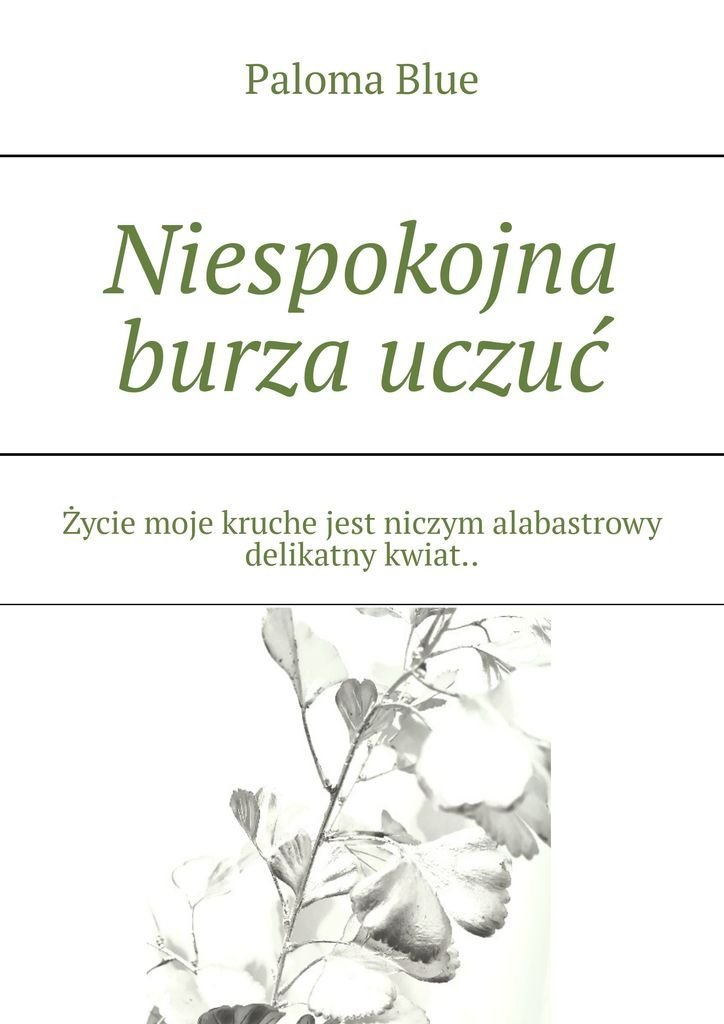 Paloma Blue

Niespokojna burza uczuć

Życie moje kruche jest niczym alabastrowy delikatny kwiat..